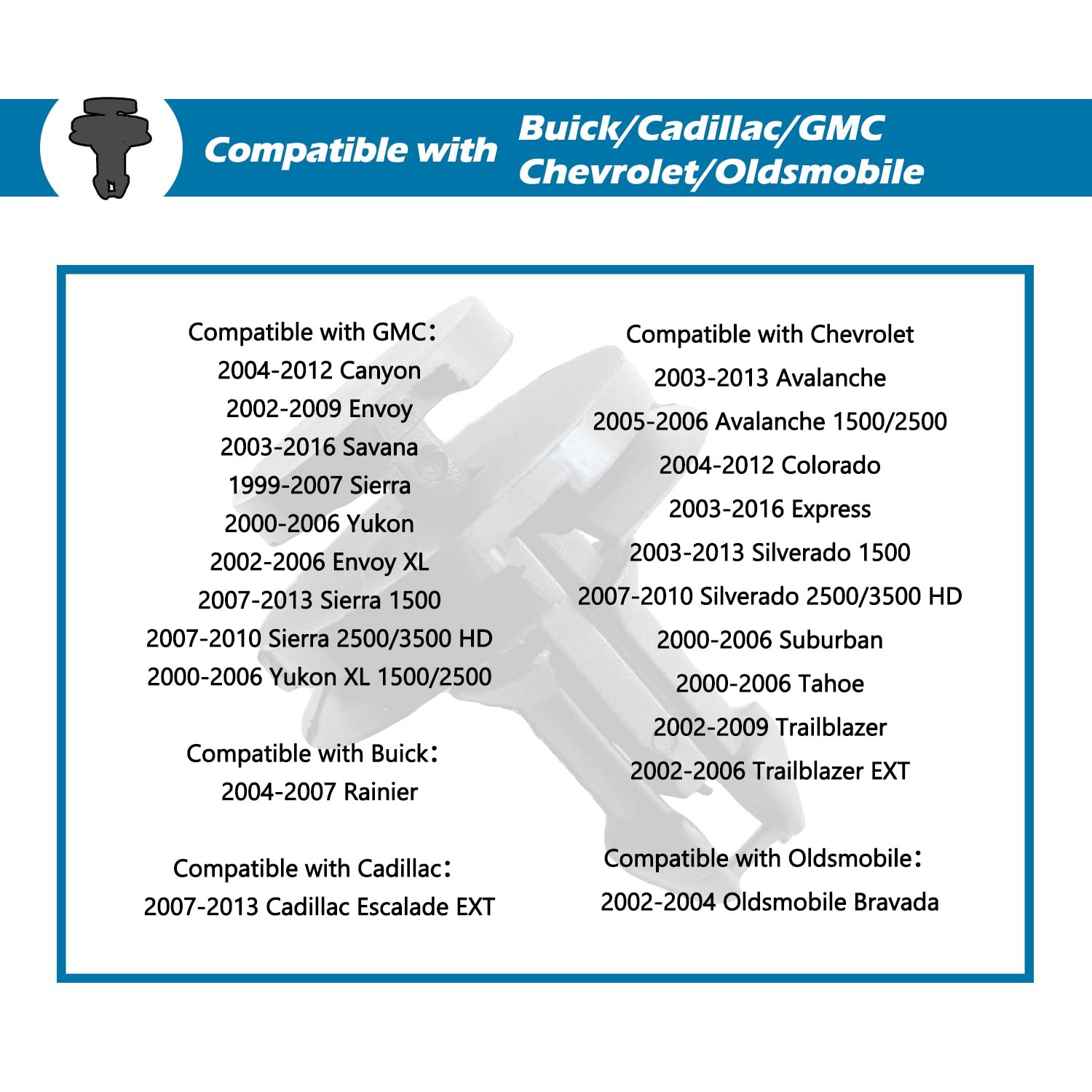 Compatible with Buick/Cadillac/GMC Chevrolet/Oldsmobile

Compatible with GMC：
2004-2012 Canyon
2002-2009 Envoy
2003-2016 Savana
1999-2007 Sierra
2000-2006 Yukon
2002-2006 Envoy XL
2007-2013 Sierra 1500
2007-2010 Sierra 2500/3500 HD
2000-2006 Yukon XL 1500/2500

Compatible with Buick：
2004-2007 Rainier

Compatible with Cadillac：
2007-2013 Cadillac Escalade EXT

Compatible with Chevrolet
2003-2013 Avalanche
2005-2006 Avalanche 1500/2500
2004-2012 Colorado
2003-2016 Express
2003-2013 Silverado 1500
2007-2010 Silverado 2500/3500 HD
2000-2006 Suburban
2000-2006 Tahoe
2002-2009 Trailblazer
2002-2006 Trailblazer EXT

Compatible with Oldsmobile：
2002-2004 Oldsmobile Bravada